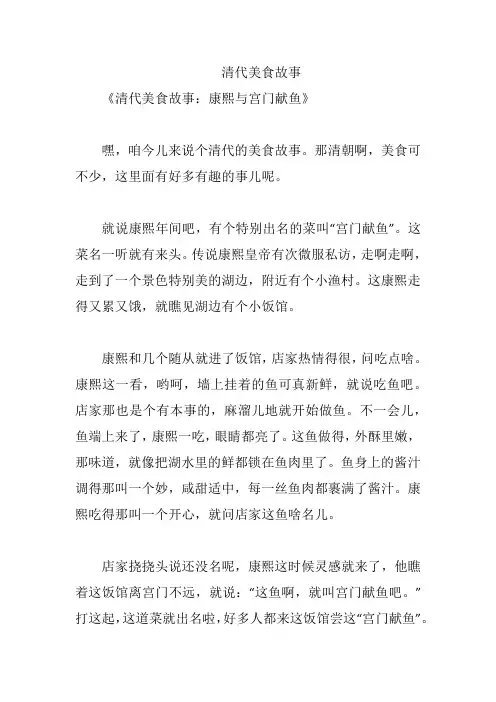 清代美食故事

《清代美食故事：康熙与宫门献鱼》

嘿，咱今儿来说个清代的美食故事。那清朝啊，美食可不少，这里面有好多有趣的事儿呢。

就说康熙年间吧，有个特别出名的菜叫“宫门献鱼”。这菜名一听就有来头。传说康熙皇帝有次微服私访，走啊走啊，走到了一个景色特别美的湖边，附近有个小渔村。这康熙走得又累又饿，就瞧见湖边有个小饭馆。

康熙和几个随从就进了饭馆，店家热情得很，问吃点啥。康熙这一看，哟呵，墙上挂着的鱼可真新鲜，就说吃鱼吧。店家那也是个有本事的，麻溜儿地就开始做鱼。不一会儿，鱼端上来了，康熙一吃，眼睛都亮了。这鱼做得，外酥里嫩，那味道，就像把湖水里的鲜都锁在鱼肉里了。鱼身上的酱汁调得那叫一个妙，咸甜适中，每一丝鱼肉都裹满了酱汁。康熙吃得那叫一个开心，就问店家这鱼啥名儿。

店家挠挠头说还没名呢，康熙这时候灵感就来了，他瞧着这饭馆离宫门不远，就说：“这鱼啊，就叫宫门献鱼吧。”打这起，这道菜就出名啦，好多人都来这饭馆尝这“宫门献鱼”。